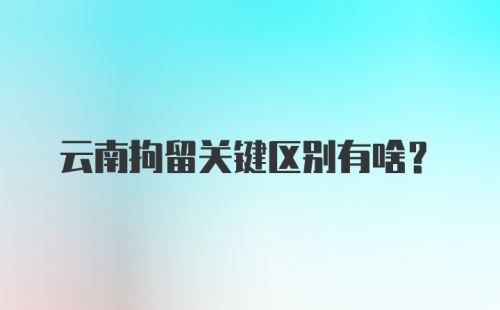 云南拘留关键区别有啥？